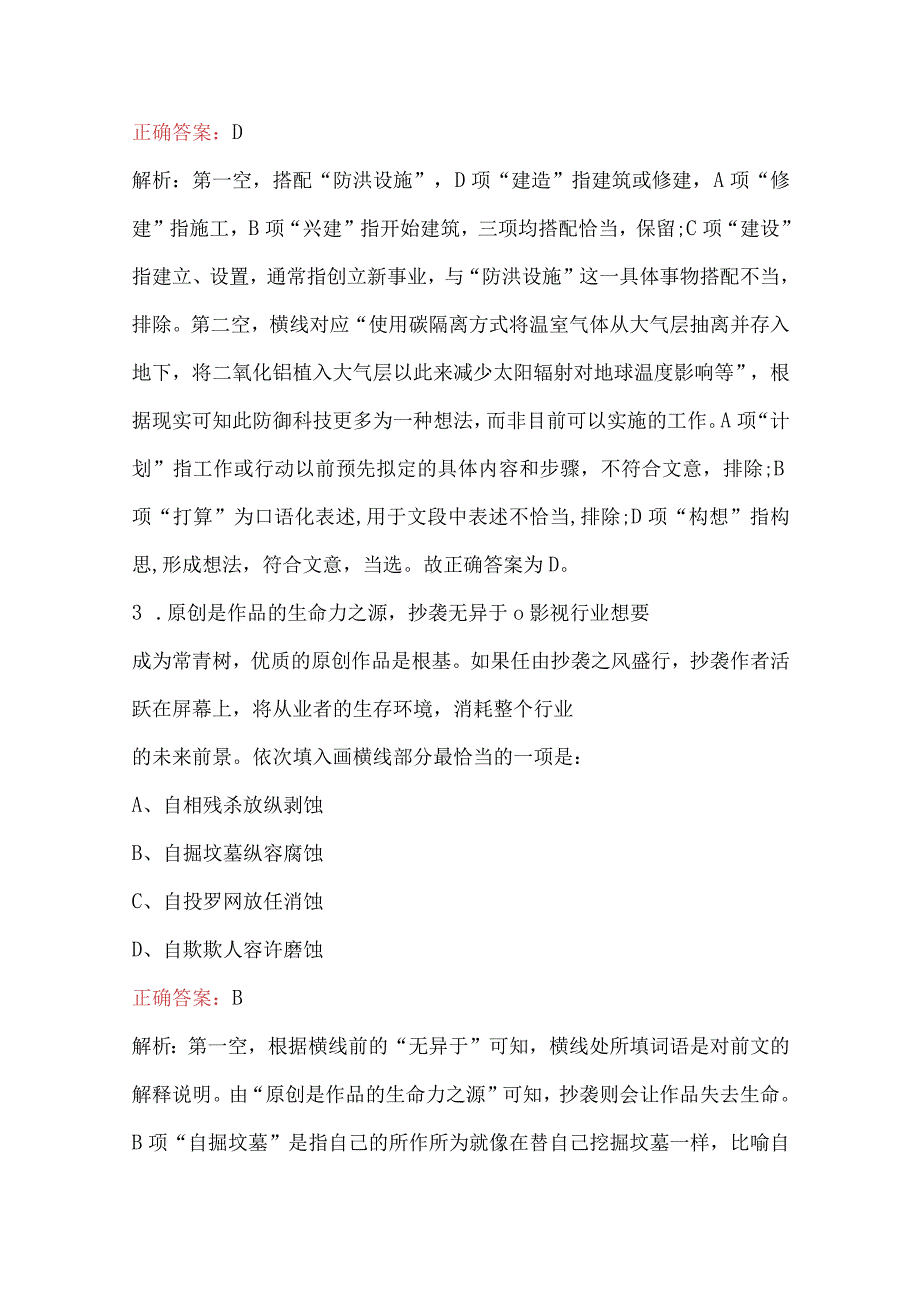 正确答案：D

解析：第一空，搭配“防洪设施”，D项“建造”指建筑或修建，A项“修建”指施工，B项“兴建”指开始建筑，三项均搭配恰当，保留;C项“建设”指建立、设置，通常指创立新事业，与“防洪设施”这一具体事物搭配不当，排除。第二空，横线对应“使用碳隔离方式将温室气体从大气层抽离并存入地下，将二氧化铝植入大气层以此来减少太阳辐射对地球温度影响等”，根据现实可知此防御科技更多为一种想法，而非目前可以实施的工作。A项“计划”指工作或行动以前预先拟定的具体内容和步骤，不符合文意，排除;B项“打算”为口语化表述,用于文段中表述不恰当,排除;D项“构想”指构思,形成想法，符合文意，当选。故正确答案为D。

3．原创是作品的生命力之源，抄袭无异于o影视行业想要成为常青树，优质的原创作品是根基。如果任由抄袭之风盛行，抄袭作者活跃在屏幕上，将从业者的生存环境，消耗整个行业的未来前景。依次填入画横线部分最恰当的一项是：

A、自相残杀放纵剥蚀

B、自掘坟墓纵容腐蚀

C、自投罗网放任消蚀

D、自欺欺人容许磨蚀

正确答案：B

解析：第一空，根据横线前的“无异于”可知，横线处所填词语是对前文的解释说明。由“原创是作品的生命力之源”可知，抄袭则会让作品失去生命。B项“自掘坟墓”是指自己的所作所为就像在替自己挖掘坟墓一样，比喻自